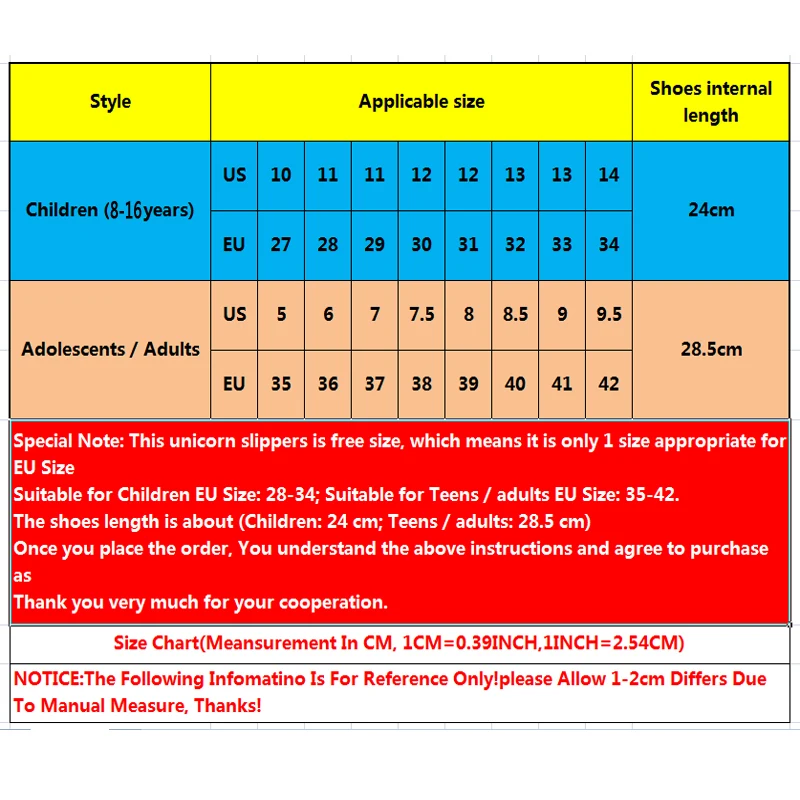 | Style | Applicable size | | | | | | | | | Shoes internal length |
|---|---|---|---|---|---|---|---|---|---|---|
| Children (8-16years) | US | 10 | 11 | 11 | 12 | 12 | 13 | 13 | 14 | 24cm |
| | EU | 27 | 28 | 29 | 30 | 31 | 32 | 33 | 34 | |
| Adolescents / Adults | US | 5 | 6 | 7 | 7.5 | 8 | 8.5 | 9 | 9.5 | 28.5cm |
| | EU | 35 | 36 | 37 | 38 | 39 | 40 | 41 | 42 | |

Special Note: This unicorn slippers is free size, which means it is only 1 size appropriate for EU Size
Suitable for Children EU Size: 28-34; Suitable for Teens / adults EU Size: 35-42.
The shoes length is about (Children: 24 cm; Teens / adults: 28.5 cm)
Once you place the order, You understand the above instructions and agree to purchase as
Thank you very much for your cooperation.

Size Chart(Meansurement In CM, 1CM=0.39INCH,1INCH=2.54CM)

NOTICE:The Following Infomatino Is For Reference Only!please Allow 1-2cm Differs Due To Manual Measure, Thanks!